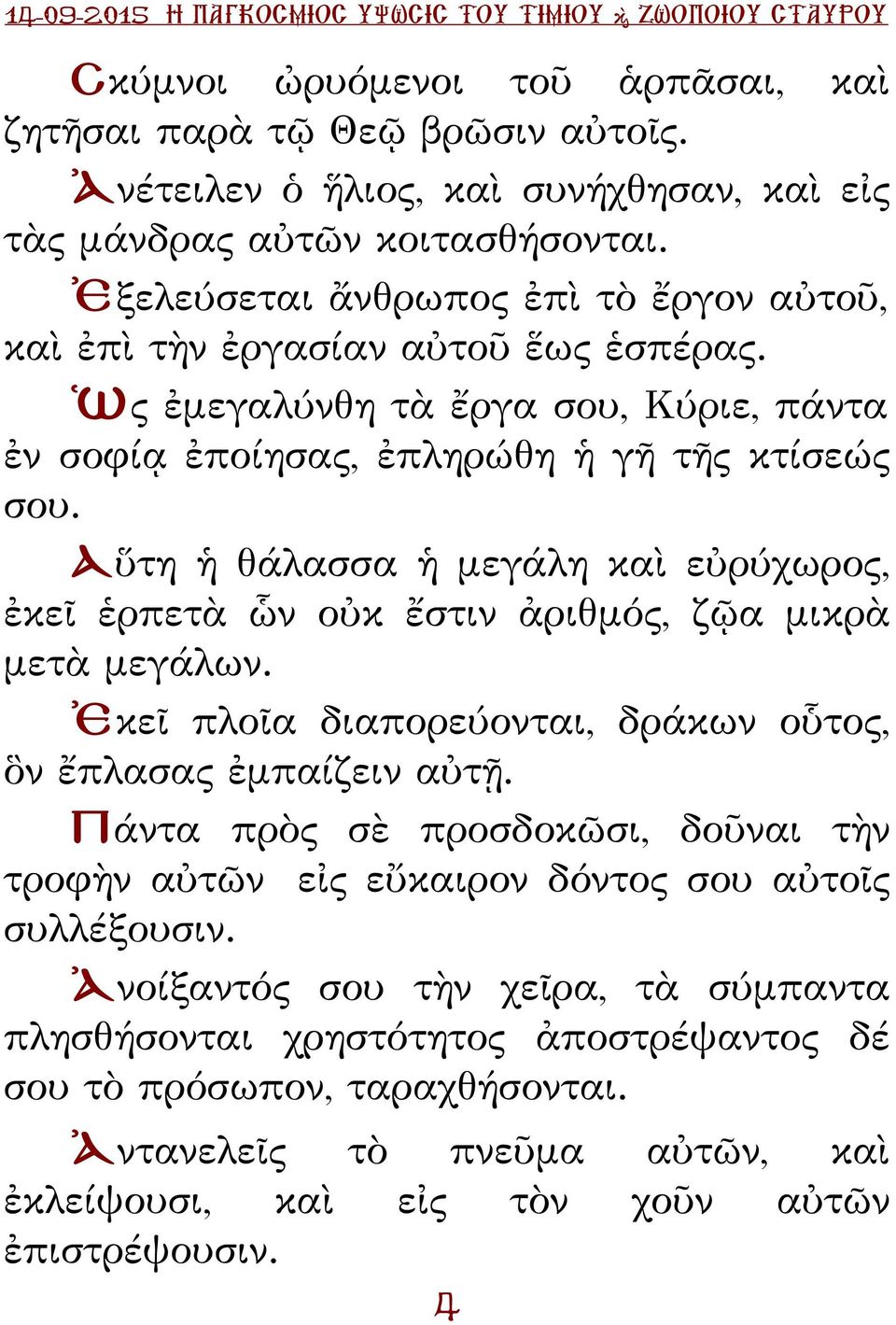 14-09-2015 Η ΠΑΓΚΟΣΜΙΟΣ ΥΨΩΣΙΣ ΤΟΥ ΤΙΜΙΟΥ & ΖΩΟΠΟΙΟΥ ΣΤΑΥΡΟΥ

Σκύμνοι ὠρυόμενοι τοῦ ἁρπᾶσαι, καὶ ζητῆσαι παρὰ τῷ Θεῷ βρῶσιν αὐτοῖς.

Ἀνέτειλεν ὁ ἥλιος, καὶ συνήχθησαν, καὶ εἰς τὰς μάνδρας αὐτῶν κοιτασθήσονται.

Ἐξελεύσεται ἄνθρωπος ἐπὶ τὸ ἔργον αὐτοῦ, καὶ ἐπὶ τὴν ἐργασίαν αὐτοῦ ἕως ἑσπέρας.

Ὡς ἐμεγαλύνθη τὰ ἔργα σου, Κύριε, πάντα ἐν σοφίᾳ ἐποίησας, ἐπληρώθη ἡ γῆ τῆς κτίσεώς σου.

Αὕτη ἡ θάλασσα ἡ μεγάλη καὶ εὐρύχωρος, ἐκεῖ ἑρπετὰ ὧν οὐκ ἔστιν ἀριθμός, ζῷα μικρὰ μετὰ μεγάλων.

Ἐκεῖ πλοῖα διαπορεύονται, δράκων οὗτος, ὃν ἔπλασας ἐμπαίζειν αὐτῇ.

Πάντα πρὸς σὲ προσδοκῶσι, δοῦναι τὴν τροφὴν αὐτῶν εἰς εὔκαιρον δόντος σου αὐτοῖς συλλέξουσιν.

Ἀνοίξαντός σου τὴν χεῖρα, τὰ σύμπαντα πλησθήσονται χρηστότητος ἀποστρέψαντος δέ σου τὸ πρόσωπον, ταραχθήσονται.

Ἀντανελεῖς τὸ πνεῦμα αὐτῶν, καὶ ἐκλείψουσι, καὶ εἰς τὸν χοῦν αὐτῶν ἐπιστρέψουσιν.

4